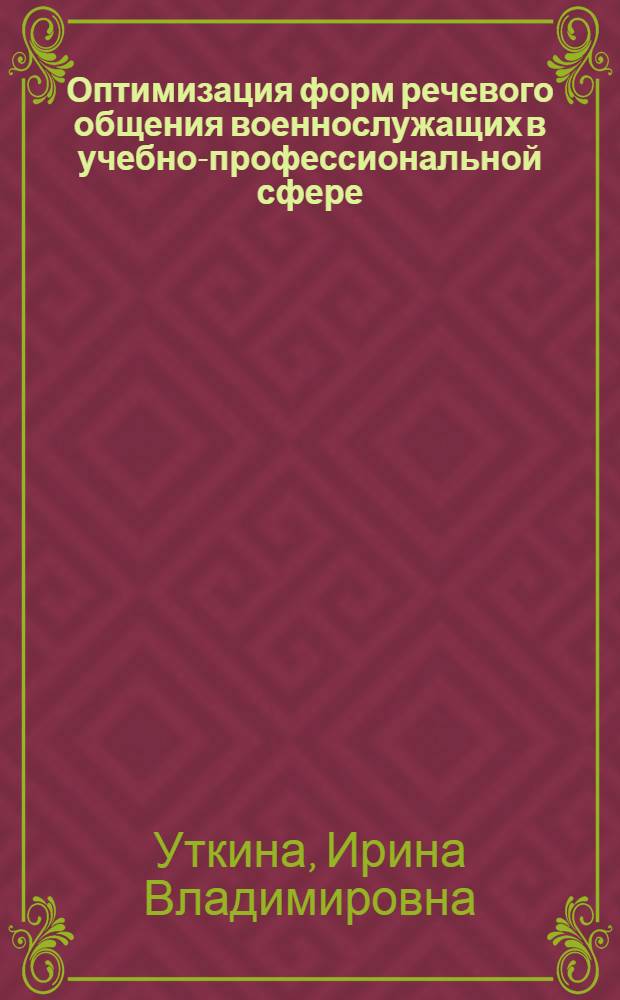 Оптимизация форм речевого общения военнослужащих в учебно-профессиональной сфере

Уткина, Ирина Владимировна